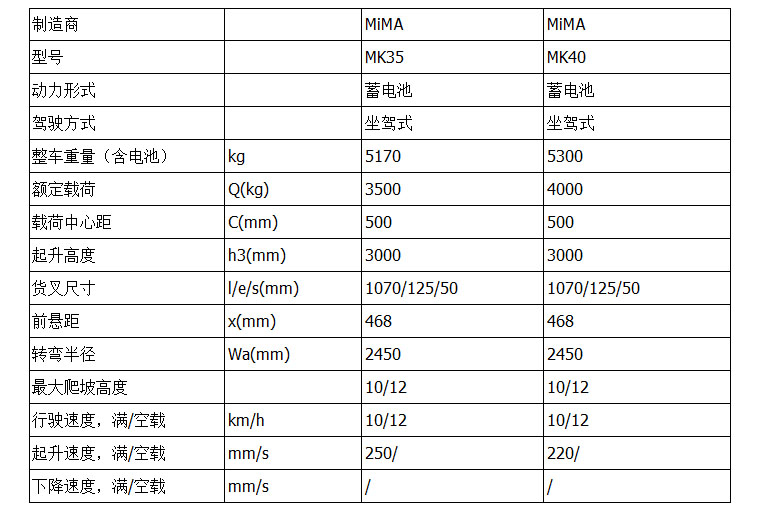 | 制造商 | | MiMA | MiMA |
|---|---|---|---|
| 型号 | | MK35 | MK40 |
| 动力形式 | | 蓄电池 | 蓄电池 |
| 驾驶方式 | | 坐驾式 | 坐驾式 |
| 整车重量（含电池） | kg | 5170 | 5300 |
| 额定载荷 | Q(kg) | 3500 | 4000 |
| 载荷中心距 | C(mm) | 500 | 500 |
| 起升高度 | h3(mm) | 3000 | 3000 |
| 货叉尺寸 | l/e/s(mm) | 1070/125/50 | 1070/125/50 |
| 前悬距 | x(mm) | 468 | 468 |
| 转弯半径 | Wa(mm) | 2450 | 2450 |
| 最大爬坡高度 | | 10/12 | 10/12 |
| 行驶速度，满/空载 | km/h | 10/12 | 10/12 |
| 起升速度，满/空载 | mm/s | 250/ | 220/ |
| 下降速度，满/空载 | mm/s | / | / |